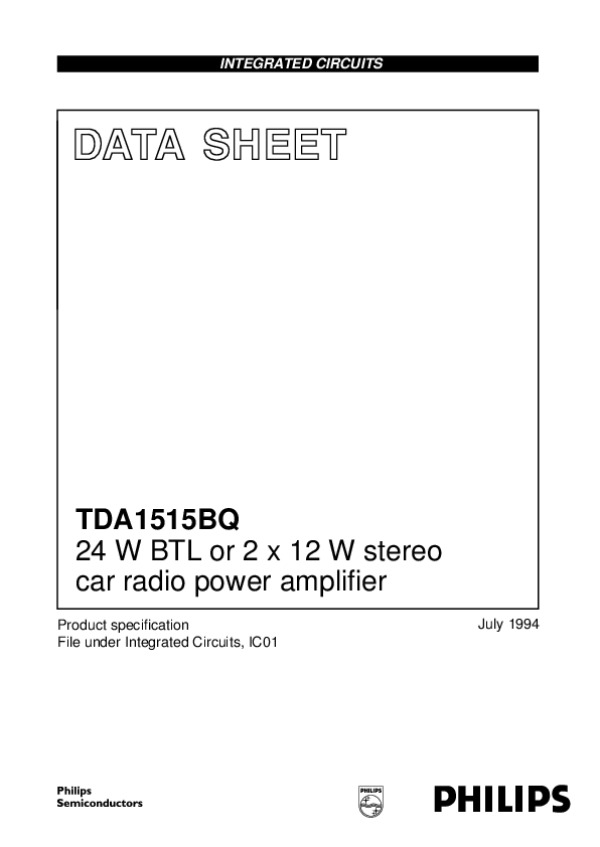 INTEGRATED CIRCUITS

DATA SHEET

TDA1515BQ
24 W BTL or 2 x 12 W stereo
car radio power amplifier

Product specification
File under Integrated Circuits, IC01

July 1994

Philips
Semiconductors

PHILIPS